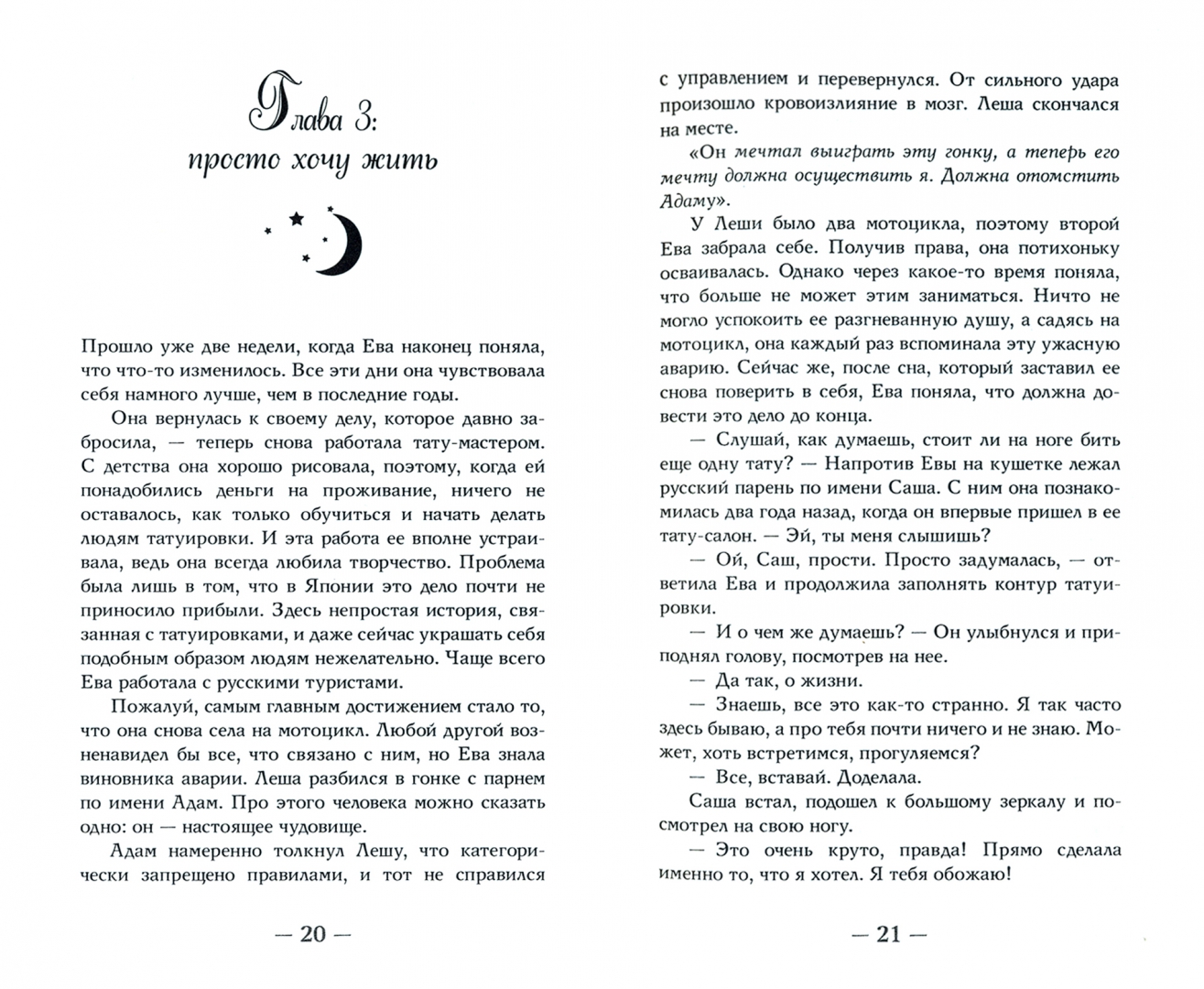 Глава 3:
просто хочу жить

Прошло уже две недели, когда Ева наконец поняла, что что-то изменилось. Все эти дни она чувствовала себя намного лучше, чем в последние годы.

Она вернулась к своему делу, которое давно забросила, — теперь снова работала тату-мастером. С детства она хорошо рисовала, поэтому, когда ей понадобились деньги на проживание, ничего не оставалось, как только обучиться и начать делать людям татуировки. И эта работа ее вполне устраивала, ведь она всегда любила творчество. Проблема была лишь в том, что в Японии это дело почти не приносило прибыли. Здесь непростая история, связанная с татуировками, и даже сейчас украшать себя подобным образом людям нежелательно. Чаще всего Ева работала с русскими туристами.

Пожалуй, самым главным достижением стало то, что она снова села на мотоцикл. Любой другой возненавидел бы все, что связано с ним, но Ева знала виновника аварии. Леша разбился в гонке с парнем по имени Адам. Про этого человека можно сказать одно: он — настоящее чудовище.

Адам намеренно толкнул Лешу, что категорически запрещено правилами, и тот не справился

— 20 —

с управлением и перевернулся. От сильного удара произошло кровоизлияние в мозг. Леша скончался на месте.

«Он мечтал выиграть эту гонку, а теперь его мечту должна осуществить я. Должна отомстить Адаму».

У Леши было два мотоцикла, поэтому второй Ева забрала себе. Получив права, она потихоньку осваивалась. Однако через какое-то время поняла, что больше не может этим заниматься. Ничто не могло успокоить ее разгневанную душу, а садясь на мотоцикл, она каждый раз вспоминала эту ужасную аварию. Сейчас же, после сна, который заставил ее снова поверить в себя, Ева поняла, что должна довести это дело до конца.

— Слушай, как думаешь, стоит ли на ноге бить еще одну тату? — Напротив Евы на кушетке лежал русский парень по имени Саша. С ним она познакомилась два года назад, когда он впервые пришел в ее тату-салон. — Эй, ты меня слышишь?

— Ой, Саш, прости. Просто задумалась, — ответила Ева и продолжила заполнять контур татуировки.

— И о чем же думаешь? — Он улыбнулся и приподнял голову, посмотрев на нее.

— Да так, о жизни.

— Знаешь, все это как-то странно. Я так часто здесь бываю, а про тебя почти ничего и не знаю. Может, хоть встретимся, прогуляемся?

— Все, вставай. Доделала.

Саша встал, подошел к большому зеркалу и посмотрел на свою ногу.

— Это очень круто, правда! Прямо сделала именно то, что я хотел. Я тебя обожаю!

— 21 —